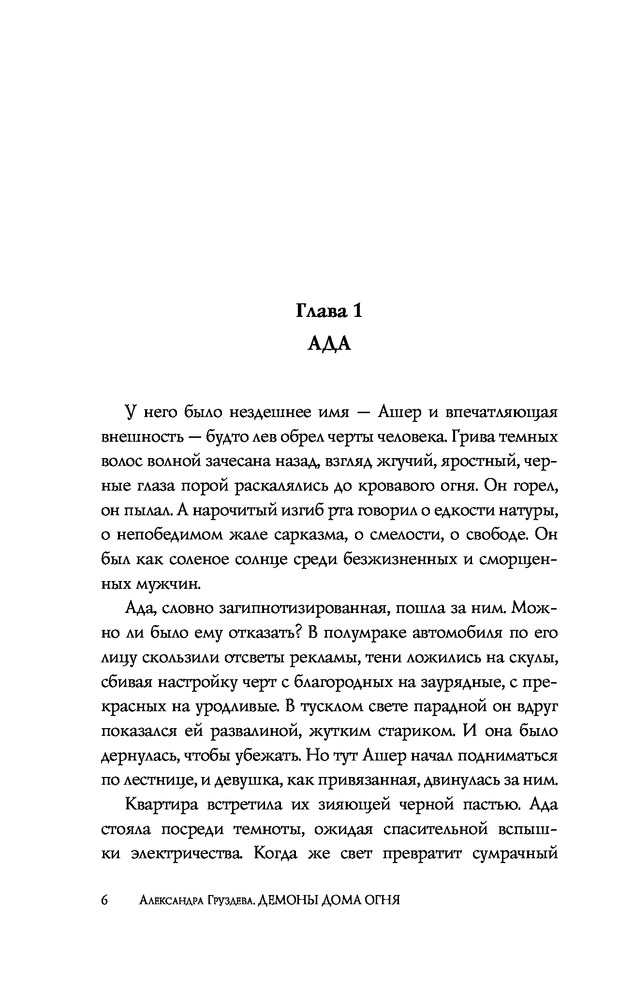 Глава 1
АДА

У него было нездешнее имя — Ашер и впечатляющая внешность — будто лев обрел черты человека. Грива темных волос волной зачесана назад, взгляд жгучий, яростный, черные глаза порой раскалялись до кровавого огня. Он горел, он пылал. А нарочитый изгиб рта говорил о едкости натуры, о непобедимом жале сарказма, о смелости, о свободе. Он был как соленое солнце среди безжизненных и сморщенных мужчин.

Ада, словно загипнотизированная, пошла за ним. Можно ли было ему отказать? В полумраке автомобиля по его лицу скользили отсветы рекламы, тени ложились на скулы, сбивая настройку черт с благородных на заурядные, с прекрасных на уродливые. В тусклом свете парадной он вдруг показался ей развалиной, жутким стариком. И она было дернулась, чтобы убежать. Но тут Ашер начал подниматься по лестнице, и девушка, как привязанная, двинулась за ним.

Квартира встретила их зияющей черной пастью. Ада стояла посреди темноты, ожидая спасительной вспышки электричества. Когда же свет превратит сумрачный

6 Александра Груздева. ДЕМОНЫ ДОМА ОГНЯ